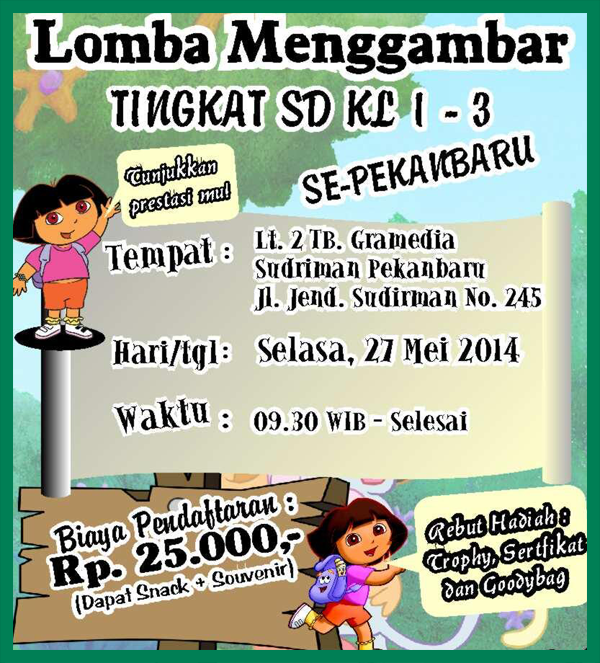 Lomba Menggambar
TINGKAT SD KL 1 - 3

SE-PEKANBARU

Tunjukkan prestasi mu!

Tempat : Lt. 2 TB. Gramedia Sudriman Pekanbaru Jl. Jend. Sudirman No. 245

Hari/tgl: Selasa, 27 Mei 2014

Waktu : 09.30 WIB - Selesai

Biaya Pendaftaran : Rp. 25.000,- (Dapat Snack + Souvenir)

Rebut Hadiah : Trophy, Sertfikat dan Goodybag